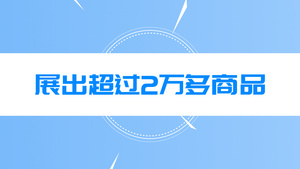 展出超过2万多商品